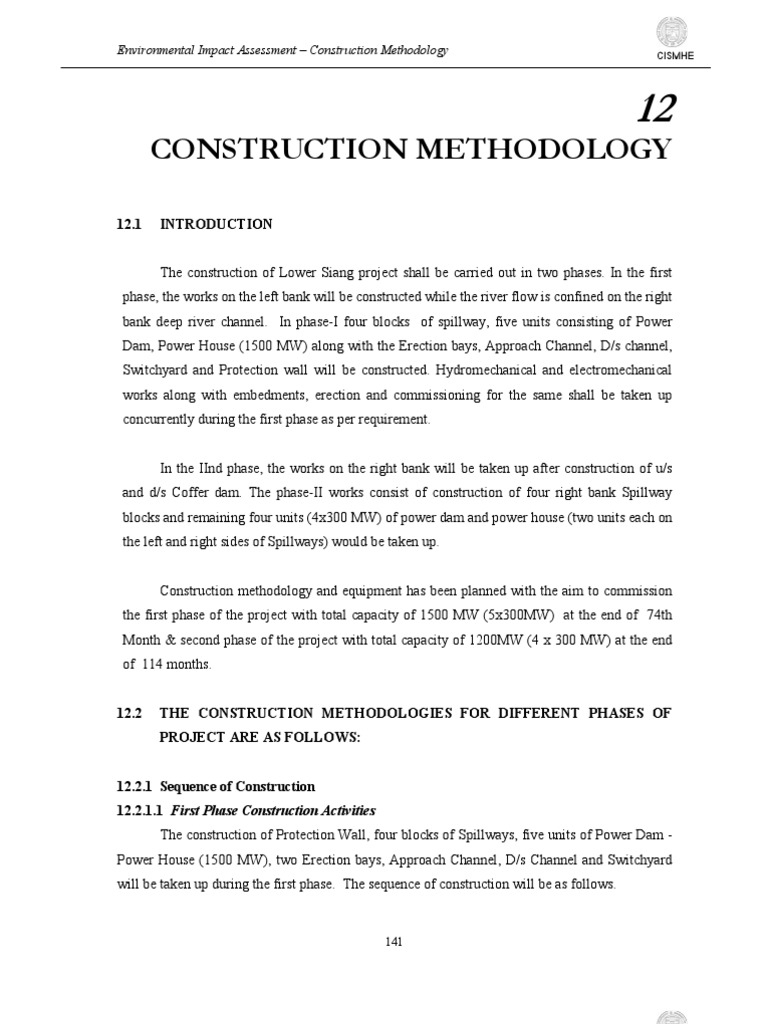 Environmental Impact Assessment – Construction Methodology

CISMHE

12

CONSTRUCTION METHODOLOGY

12.1 INTRODUCTION

The construction of Lower Siang project shall be carried out in two phases. In the first phase, the works on the left bank will be constructed while the river flow is confined on the right bank deep river channel. In phase-I four blocks of spillway, five units consisting of Power Dam, Power House (1500 MW) along with the Erection bays, Approach Channel, D/s channel, Switchyard and Protection wall will be constructed. Hydromechanical and electromechanical works along with embedments, erection and commissioning for the same shall be taken up concurrently during the first phase as per requirement.

In the IInd phase, the works on the right bank will be taken up after construction of u/s and d/s Coffer dam. The phase-II works consist of construction of four right bank Spillway blocks and remaining four units (4x300 MW) of power dam and power house (two units each on the left and right sides of Spillways) would be taken up.

Construction methodology and equipment has been planned with the aim to commission the first phase of the project with total capacity of 1500 MW (5x300MW) at the end of 74th Month & second phase of the project with total capacity of 1200MW (4 x 300 MW) at the end of 114 months.

12.2 THE CONSTRUCTION METHODOLOGIES FOR DIFFERENT PHASES OF PROJECT ARE AS FOLLOWS:

12.2.1 Sequence of Construction

12.2.1.1 First Phase Construction Activities

The construction of Protection Wall, four blocks of Spillways, five units of Power Dam - Power House (1500 MW), two Erection bays, Approach Channel, D/s Channel and Switchyard will be taken up during the first phase. The sequence of construction will be as follows.

141